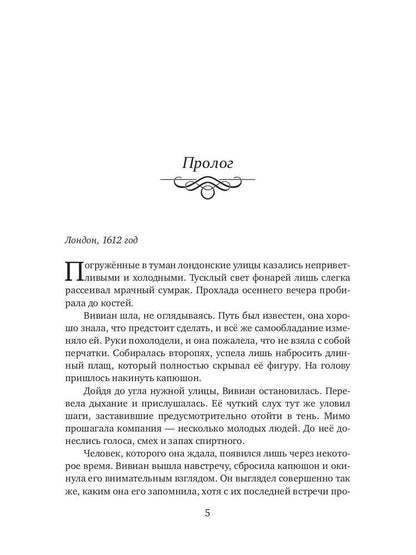 Пролог

Лондон, 1612 год

Погружённые в туман лондонские улицы казались неприветливыми и холодными. Тусклый свет фонарей лишь слегка рассеивал мрачный сумрак. Прохлада осеннего вечера пробирала до костей.

Вивиан шла, не оглядываясь. Путь был известен, она хорошо знала, что предстоит сделать, и всё же самообладание изменяло ей. Руки похолодели, и она пожалела, что не взяла с собой перчатки. Собиралась второпях, успела лишь набросить длинный плащ, который полностью скрывал её фигуру. На голову пришлось накинуть капюшон.

Дойдя до угла нужной улицы, Вивиан остановилась. Перевела дыхание и прислушалась. Её чуткий слух тут же уловил шаги, заставившие предусмотрительно отойти в тень. Мимо прошагала компания — несколько молодых людей. До неё донеслись голоса, смех и запах спиртного.

Человек, которого она ждала, появился лишь через некоторое время. Вивиан вышла навстречу, сбросила капюшон и окинула его внимательным взглядом. Он выглядел совершенно так же, каким она его запомнила, хотя с их последней встречи про-

5